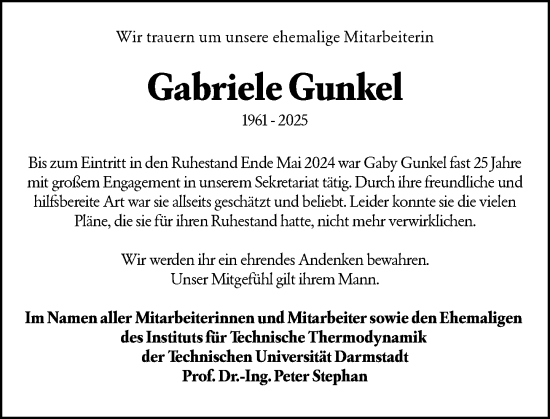 Wir trauern um unsere ehemalige Mitarbeiterin

Gabriele Gunkel

1961 - 2025

Bis zum Eintritt in den Ruhestand Ende Mai 2024 war Gaby Gunkel fast 25 Jahre mit großem Engagement in unserem Sekretariat tätig. Durch ihre freundliche und hilfsbereite Art war sie allseits geschätzt und beliebt. Leider konnte sie die vielen Pläne, die sie für ihren Ruhestand hatte, nicht mehr verwirklichen.

Wir werden ihr ein ehrendes Andenken bewahren.
Unser Mitgefühl gilt ihrem Mann.

Im Namen aller Mitarbeiterinnen und Mitarbeiter sowie den Ehemaligen
des Instituts für Technische Thermodynamik
der Technischen Universität Darmstadt
Prof. Dr.-Ing. Peter Stephan